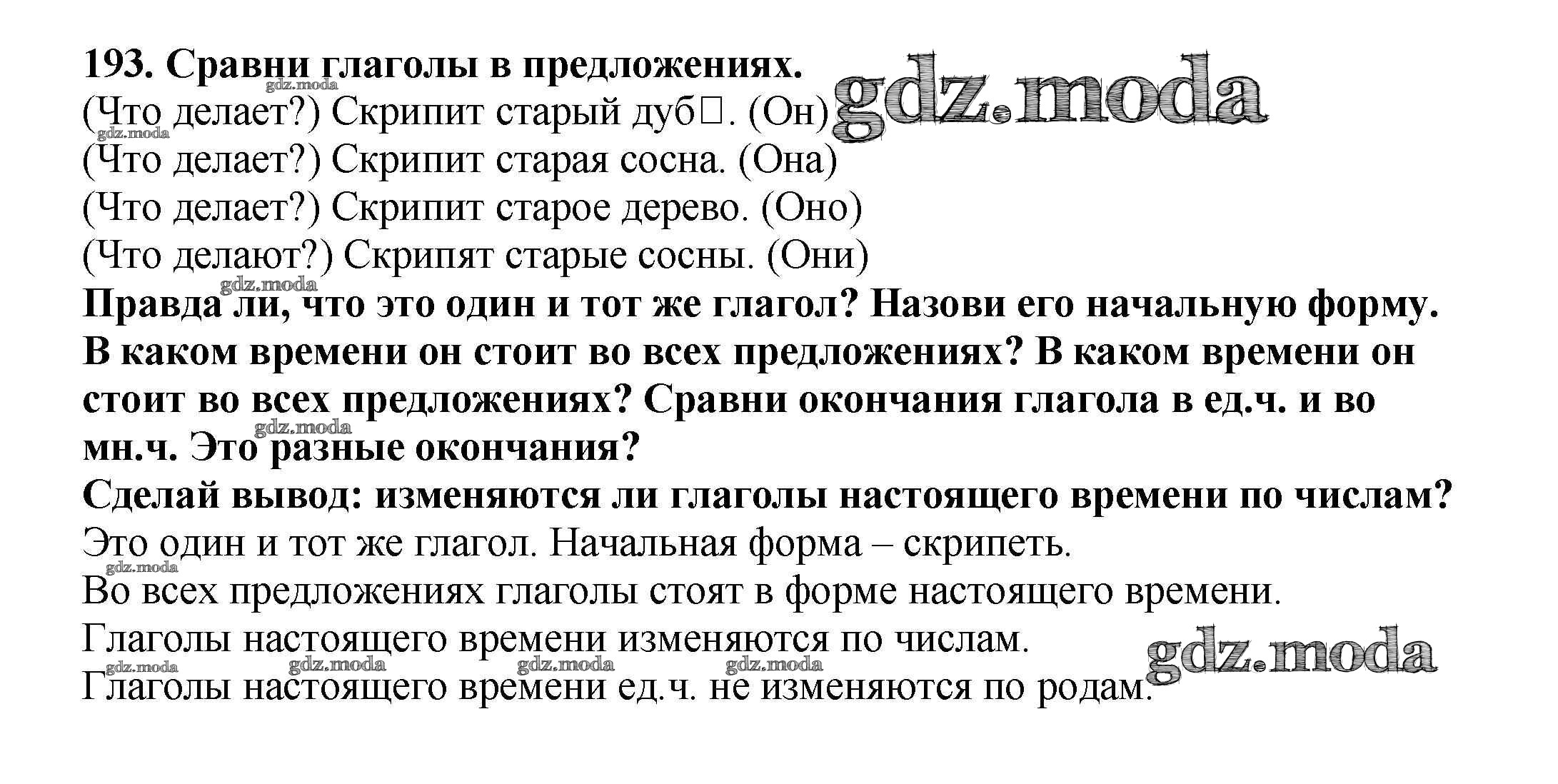 193. Сравни глаголы в предложениях.
(Что делает?) Скрипит старый дуб□. (Он)
(Что делает?) Скрипит старая сосна. (Она)
(Что делает?) Скрипит старое дерево. (Оно)
(Что делают?) Скрипят старые сосны. (Они)

Правда ли, что это один и тот же глагол? Назови его начальную форму. В каком времени он стоит во всех предложениях? В каком времени он стоит во всех предложениях? Сравни окончания глагола в ед.ч. и во мн.ч. Это разные окончания?

Сделай вывод: изменяются ли глаголы настоящего времени по числам?

Это один и тот же глагол. Начальная форма – скрипеть.
Во всех предложениях глаголы стоят в форме настоящего времени.
Глаголы настоящего времени изменяются по числам.
Глаголы настоящего времени ед.ч. не изменяются по родам.

gdz.moda